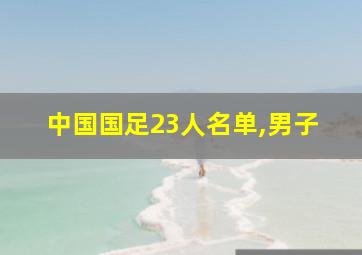 中国国足23人名单,男子